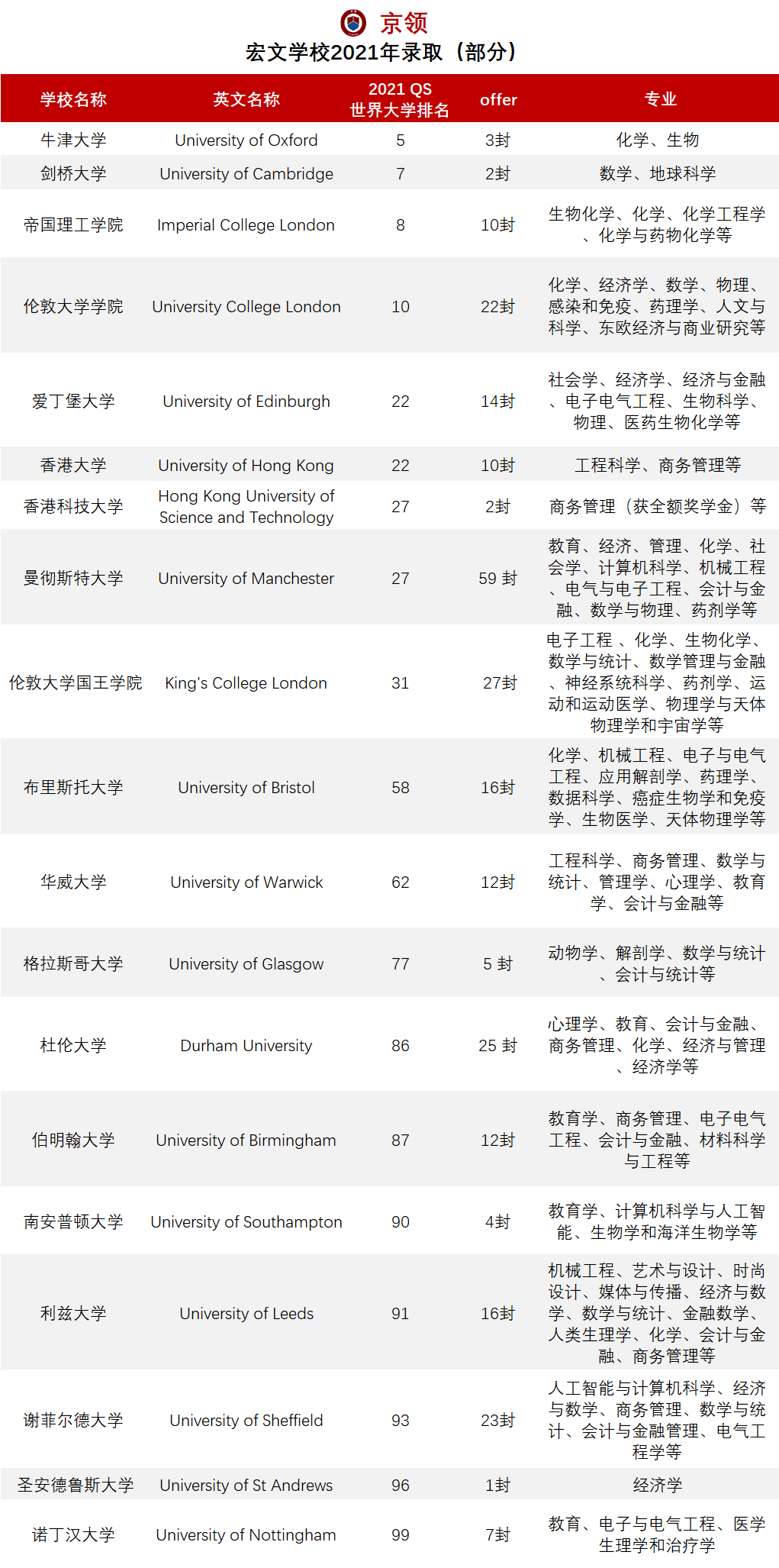 京领

宏文学校2021年录取（部分）

| 学校名称 | 英文名称 | 2021 QS 世界大学排名 | offer | 专业 |
|---|---|---|---|---|
| 牛津大学 | University of Oxford | 5 | 3封 | 化学、生物 |
| 剑桥大学 | University of Cambridge | 7 | 2封 | 数学、地球科学 |
| 帝国理工学院 | Imperial College London | 8 | 10封 | 生物化学、化学、化学工程学、化学与药物化学等 |
| 伦敦大学学院 | University College London | 10 | 22封 | 化学、经济学、数学、物理、感染和免疫、药理学、人文与科学、东欧经济与商业研究等 |
| 爱丁堡大学 | University of Edinburgh | 22 | 14封 | 社会学、经济学、经济与金融、电子电气工程、生物科学、物理、医药生物化学等 |
| 香港大学 | University of Hong Kong | 22 | 10封 | 工程科学、商务管理等 |
| 香港科技大学 | Hong Kong University of Science and Technology | 27 | 2封 | 商务管理（获全额奖学金）等 |
| 曼彻斯特大学 | University of Manchester | 27 | 59 封 | 教育、经济、管理、化学、社会学、计算机科学、机械工程、电气与电子工程、会计与金融、数学与物理、药剂学等 |
| 伦敦大学国王学院 | King's College London | 31 | 27封 | 电子工程 、化学、生物化学、数学与统计、数学管理与金融、神经系统科学、药剂学、运动和运动医学、物理学与天体物理学和宇宙学等 |
| 布里斯托大学 | University of Bristol | 58 | 16封 | 化学、机械工程、电子与电气工程、应用解剖学、药理学、数据科学、癌症生物学和免疫学、生物医学、天体物理学等 |
| 华威大学 | University of Warwick | 62 | 12封 | 工程科学、商务管理、数学与统计、管理学、心理学、教育学、会计与金融等 |
| 格拉斯哥大学 | University of Glasgow | 77 | 5 封 | 动物学、解剖学、数学与统计、会计与统计等 |
| 杜伦大学 | Durham University | 86 | 25 封 | 心理学、教育、会计与金融、商务管理、化学、经济与管理、经济学等 |
| 伯明翰大学 | University of Birmingham | 87 | 12封 | 教育学、商务管理、电子电气工程、会计与金融、材料科学与工程等 |
| 南安普顿大学 | University of Southampton | 90 | 4封 | 教育学、计算机科学与人工智能、生物学和海洋生物学等 |
| 利兹大学 | University of Leeds | 91 | 16封 | 机械工程、艺术与设计、时尚设计、媒体与传播、经济与数学、数学与统计、金融数学、人类生理学、化学、会计与金融、商务管理等 |
| 谢菲尔德大学 | University of Sheffield | 93 | 23封 | 人工智能与计算机科学、经济与数学、商务管理、数学与统计、会计与金融管理、电气工程学等 |
| 圣安德鲁斯大学 | University of St Andrews | 96 | 1封 | 经济学 |
| 诺丁汉大学 | University of Nottingham | 99 | 7封 | 教育、电子与电气工程、医学生理学和治疗学 |